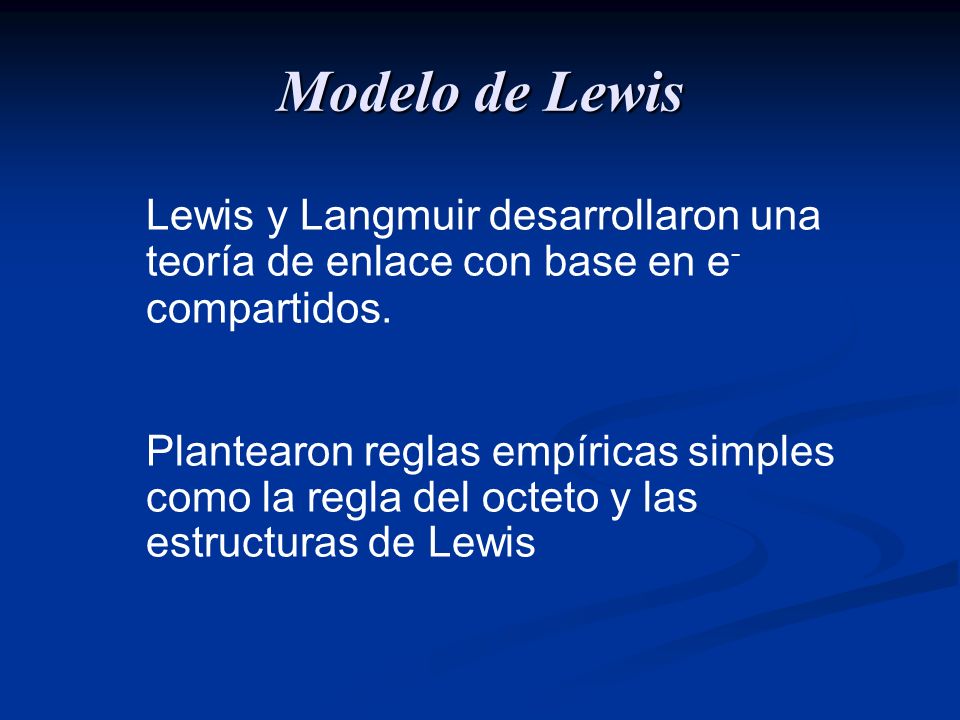 Modelo de Lewis

Lewis y Langmuir desarrollaron una teoría de enlace con base en $e^-$ compartidos.

Plantearon reglas empíricas simples como la regla del octeto y las estructuras de Lewis